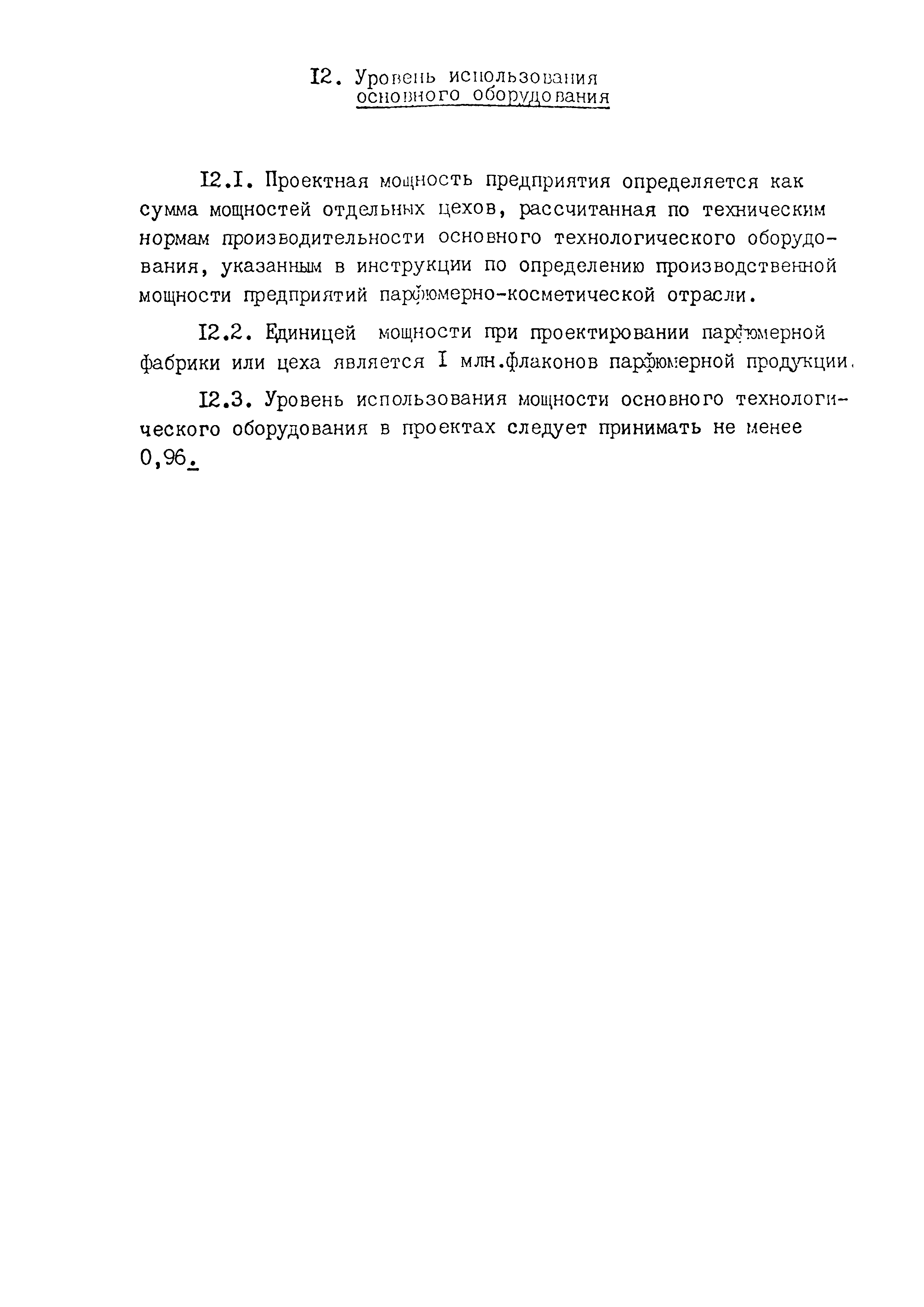 I2. Уровень использования основного оборудования

I2.I. Проектная мощность предприятия определяется как сумма мощностей отдельных цехов, рассчитанная по техническим нормам производительности основного технологического оборудования, указанным в инструкции по определению производственной мощности предприятий парфюмерно-косметической отрасли.

I2.2. Единицей мощности при проектировании парфюмерной фабрики или цеха является I млн.флаконов парфюмерной продукции.

I2.3. Уровень использования мощности основного технологического оборудования в проектах следует принимать не менее 0,96.